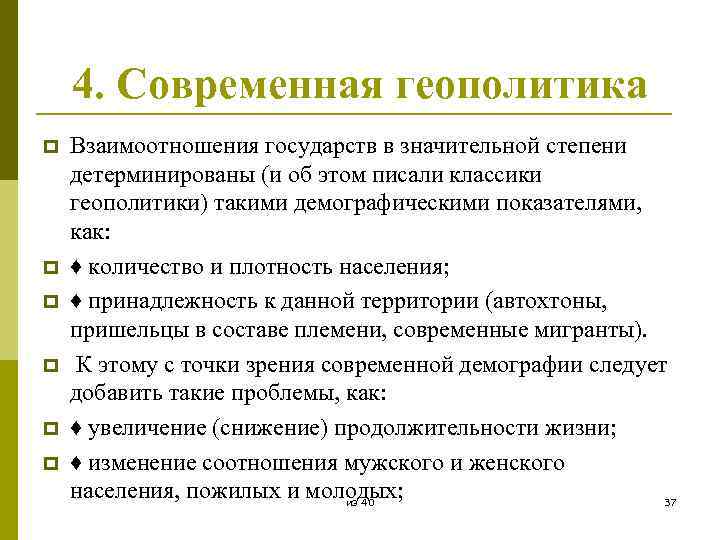 4. Современная геополитика

Взаимоотношения государств в значительной степени детерминированы (и об этом писали классики геополитики) такими демографическими показателями, как:

♦ количество и плотность населения;

♦ принадлежность к данной территории (автохтоны, пришельцы в составе племени, современные мигранты).

К этому с точки зрения современной демографии следует добавить такие проблемы, как:

♦ увеличение (снижение) продолжительности жизни;

♦ изменение соотношения мужского и женского населения, пожилых и молодых;

из 40

37